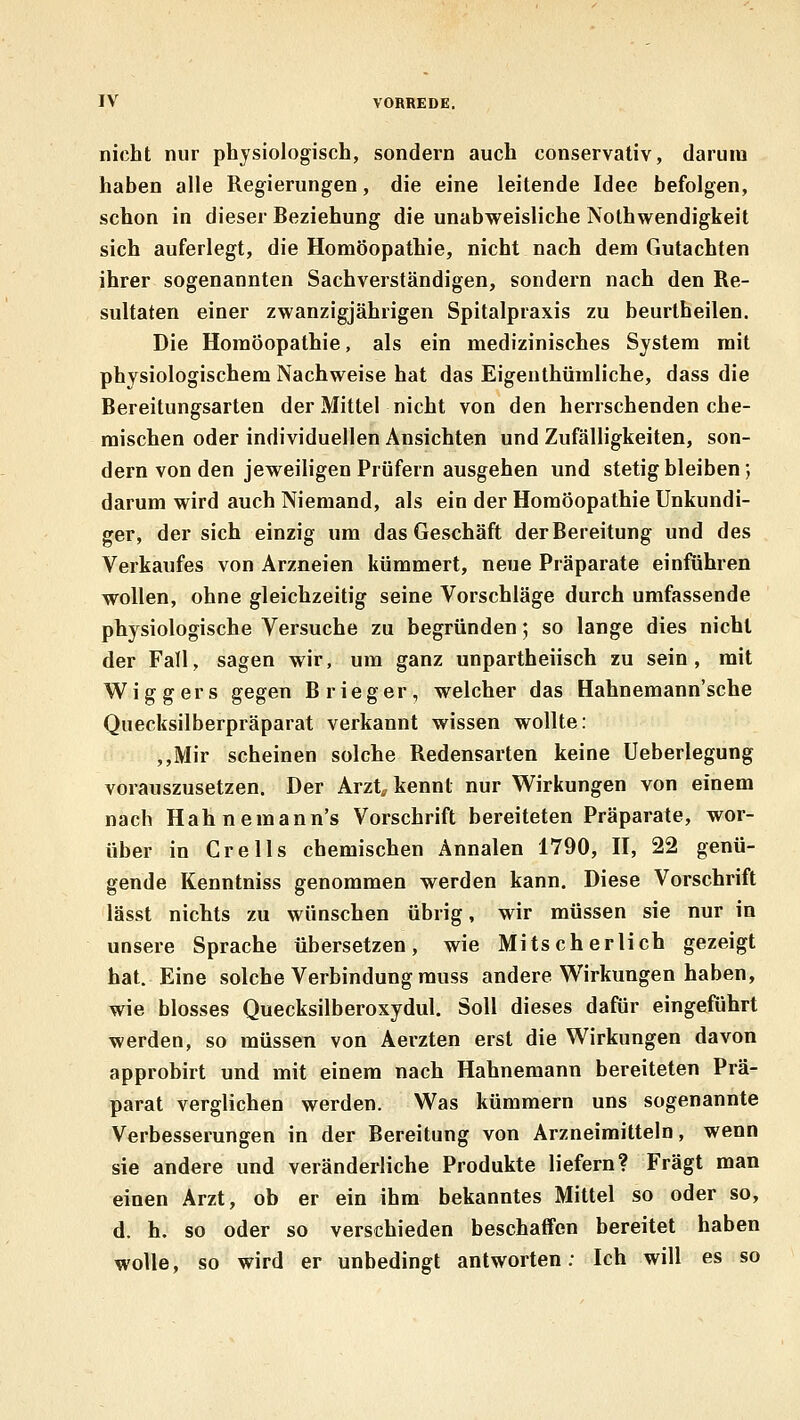 IV VORREDE.

nicht nur physiologisch, sondern auch conservativ, darum haben alle Regierungen, die eine leitende Idee befolgen, schon in dieser Beziehung die unabweisliche Nothwendigkeit sich auferlegt, die Homöopathie, nicht nach dem Gutachten ihrer sogenannten Sachverständigen, sondern nach den Resultaten einer zwanzigjährigen Spitalpraxis zu beurtheilen.

Die Homöopathie, als ein medizinisches System mit physiologischem Nachweise hat das Eigenthümliche, dass die Bereitungsarten der Mittel nicht von den herrschenden chemischen oder individuellen Ansichten und Zufälligkeiten, sondern von den jeweiligen Prüfern ausgehen und stetig bleiben; darum wird auch Niemand, als ein der Homöopathie Unkundiger, der sich einzig um das Geschäft der Bereitung und des Verkaufes von Arzneien kümmert, neue Präparate einführen wollen, ohne gleichzeitig seine Vorschläge durch umfassende physiologische Versuche zu begründen; so lange dies nicht der Fall, sagen wir, um ganz unpartheiisch zu sein, mit Wiggers gegen Brieger, welcher das Hahnemann'sche Quecksilberpräparat verkannt wissen wollte:

„Mir scheinen solche Redensarten keine Ueberlegung vorauszusetzen. Der Arzt, kennt nur Wirkungen von einem nach Hahnemann's Vorschrift bereiteten Präparate, worüber in Crells chemischen Annalen 1790, II, 22 genügende Kenntniss genommen werden kann. Diese Vorschrift lässt nichts zu wünschen übrig, wir müssen sie nur in unsere Sprache übersetzen, wie Mitscherlich gezeigt hat. Eine solche Verbindung muss andere Wirkungen haben, wie blosses Quecksilberoxydul. Soll dieses dafür eingeführt werden, so müssen von Aerzten erst die Wirkungen davon approbirt und mit einem nach Hahnemann bereiteten Präparat verglichen werden. Was kümmern uns sogenannte Verbesserungen in der Bereitung von Arzneimitteln, wenn sie andere und veränderliche Produkte liefern? Frägt man einen Arzt, ob er ein ihm bekanntes Mittel so oder so, d. h. so oder so verschieden beschaffen bereitet haben wolle, so wird er unbedingt antworten: Ich will es so